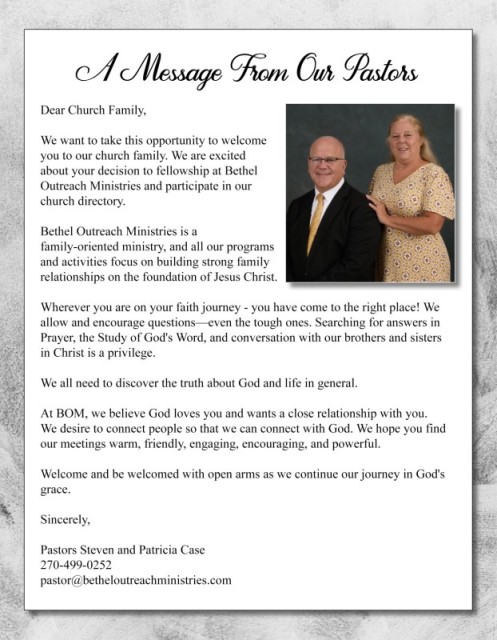 A Message From Our Pastors

Dear Church Family,

We want to take this opportunity to welcome you to our church family. We are excited about your decision to fellowship at Bethel Outreach Ministries and participate in our church directory.

Bethel Outreach Ministries is a family-oriented ministry, and all our programs and activities focus on building strong family relationships on the foundation of Jesus Christ.

Wherever you are on your faith journey - you have come to the right place! We allow and encourage questions—even the tough ones. Searching for answers in Prayer, the Study of God's Word, and conversation with our brothers and sisters in Christ is a privilege.

We all need to discover the truth about God and life in general.

At BOM, we believe God loves you and wants a close relationship with you. We desire to connect people so that we can connect with God. We hope you find our meetings warm, friendly, engaging, encouraging, and powerful.

Welcome and be welcomed with open arms as we continue our journey in God's grace.

Sincerely,

Pastors Steven and Patricia Case
270-499-0252
pastor@betheloutreachministries.com